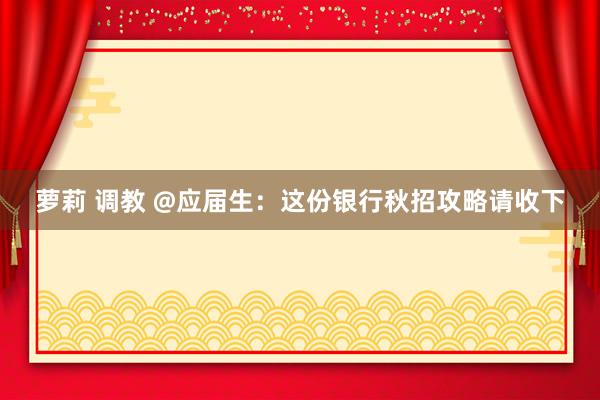 萝莉 调教 @应届生：这份银行秋招攻略请收下